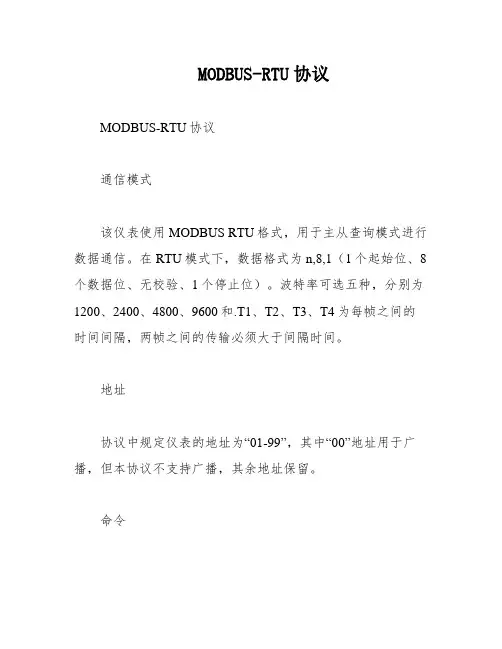 MODBUS-RTU 协议

MODBUS-RTU 协议

通信模式

该仪表使用 MODBUS RTU 格式，用于主从查询模式进行数据通信。在 RTU 模式下，数据格式为 n,8,1（1 个起始位、8 个数据位、无校验、1 个停止位）。波特率可选五种，分别为 1200、2400、4800、9600 和.T1、T2、T3、T4 为每帧之间的时间间隔，两帧之间的传输必须大于间隔时间。

地址

协议中规定仪表的地址为“01-99”，其中“00”地址用于广播，但本协议不支持广播，其余地址保留。

命令